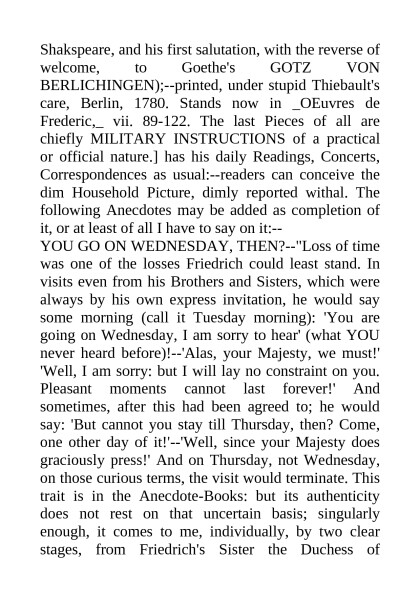 Shakspeare, and his first salutation, with the reverse of welcome, to Goethe's GOTZ VON BERLICHINGEN);--printed, under stupid Thiebault's care, Berlin, 1780. Stands now in _OEuvres de Frederic,_ vii. 89-122. The last Pieces of all are chiefly MILITARY INSTRUCTIONS of a practical or official nature.] has his daily Readings, Concerts, Correspondences as usual:--readers can conceive the dim Household Picture, dimly reported withal. The following Anecdotes may be added as completion of it, or at least of all I have to say on it:--
YOU GO ON WEDNESDAY, THEN?--"Loss of time was one of the losses Friedrich could least stand. In visits even from his Brothers and Sisters, which were always by his own express invitation, he would say some morning (call it Tuesday morning): 'You are going on Wednesday, I am sorry to hear' (what YOU never heard before)!--'Alas, your Majesty, we must!' 'Well, I am sorry: but I will lay no constraint on you. Pleasant moments cannot last forever!' And sometimes, after this had been agreed to; he would say: 'But cannot you stay till Thursday, then? Come, one other day of it!'--'Well, since your Majesty does graciously press!' And on Thursday, not Wednesday, on those curious terms, the visit would terminate. This trait is in the Anecdote-Books: but its authenticity does not rest on that uncertain basis; singularly enough, it comes to me, individually, by two clear stages, from Friedrich's Sister the Duchess of